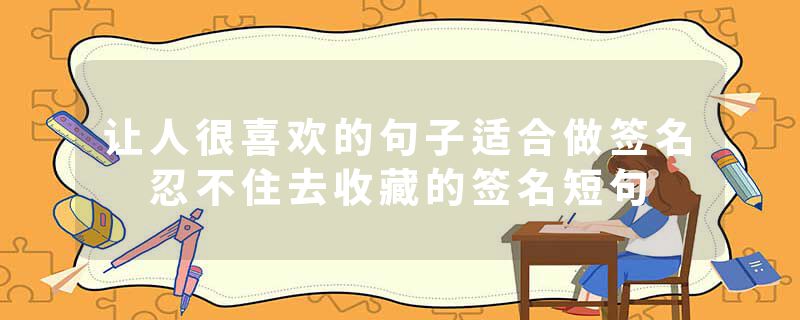 让人很喜欢的句子适合做签名
忍不住去收藏的签名短句